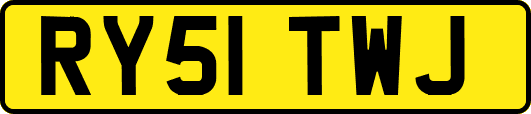 RY51 TWJ